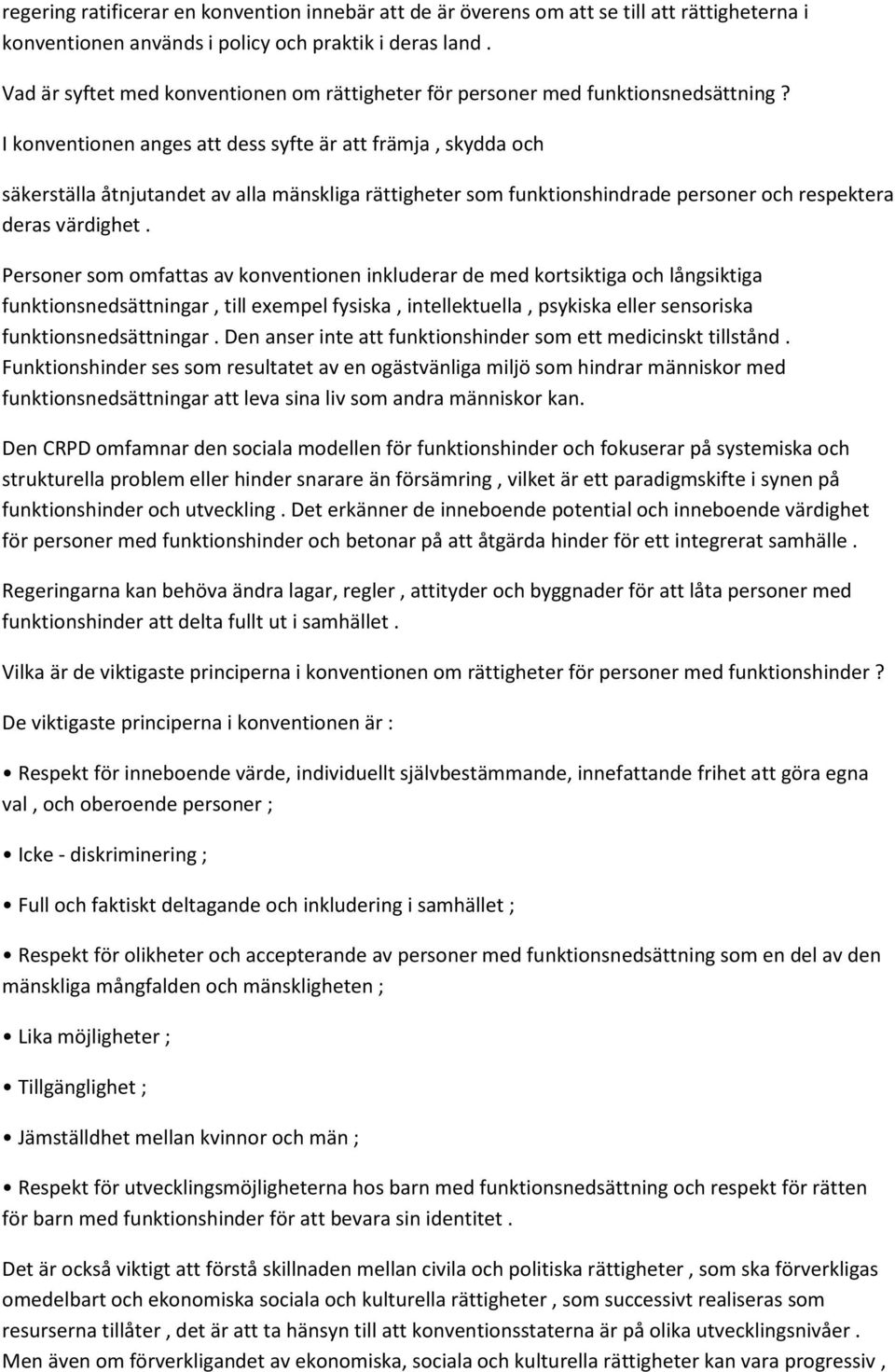 regering ratificerar en konvention innebär att de är överens om att se till att rättigheterna i konventionen används i policy och praktik i deras land .

Vad är syftet med konventionen om rättigheter för personer med funktionsnedsättning ?

I konventionen anges att dess syfte är att främja , skydda och

säkerställa åtnjutandet av alla mänskliga rättigheter som funktionshindrade personer och respektera deras värdighet .

Personer som omfattas av konventionen inkluderar de med kortsiktiga och långsiktiga funktionsnedsättningar , till exempel fysiska , intellektuella , psykiska eller sensoriska funktionsnedsättningar . Den anser inte att funktionshinder som ett medicinskt tillstånd . Funktionshinder ses som resultatet av en ogästvänliga miljö som hindrar människor med funktionsnedsättningar att leva sina liv som andra människor kan.

Den CRPD omfamnar den sociala modellen för funktionshinder och fokuserar på systemiska och strukturella problem eller hinder snarare än försämring , vilket är ett paradigmskifte i synen på funktionshinder och utveckling . Det erkänner de inneboende potential och inneboende värdighet för personer med funktionshinder och betonar på att åtgärda hinder för ett integrerat samhälle .

Regeringarna kan behöva ändra lagar, regler , attityder och byggnader för att låta personer med funktionshinder att delta fullt ut i samhället .

Vilka är de viktigaste principerna i konventionen om rättigheter för personer med funktionshinder ?

De viktigaste principerna i konventionen är :

• Respekt för inneboende värde, individuellt självbestämmande, innefattande frihet att göra egna val , och oberoende personer ;

• Icke - diskriminering ;

• Full och faktiskt deltagande och inkludering i samhället ;

• Respekt för olikheter och accepterande av personer med funktionsnedsättning som en del av den mänskliga mångfalden och mänskligheten ;

• Lika möjligheter ;

• Tillgänglighet ;

• Jämställdhet mellan kvinnor och män ;

• Respekt för utvecklingsmöjligheterna hos barn med funktionsnedsättning och respekt för rätten för barn med funktionshinder för att bevara sin identitet .

Det är också viktigt att förstå skillnaden mellan civila och politiska rättigheter , som ska förverkligas omedelbart och ekonomiska sociala och kulturella rättigheter , som successivt realiseras som resurserna tillåter , det är att ta hänsyn till att konventionsstaterna är på olika utvecklingsnivåer . Men även om förverkligandet av ekonomiska, sociala och kulturella rättigheter kan vara progressiv ,